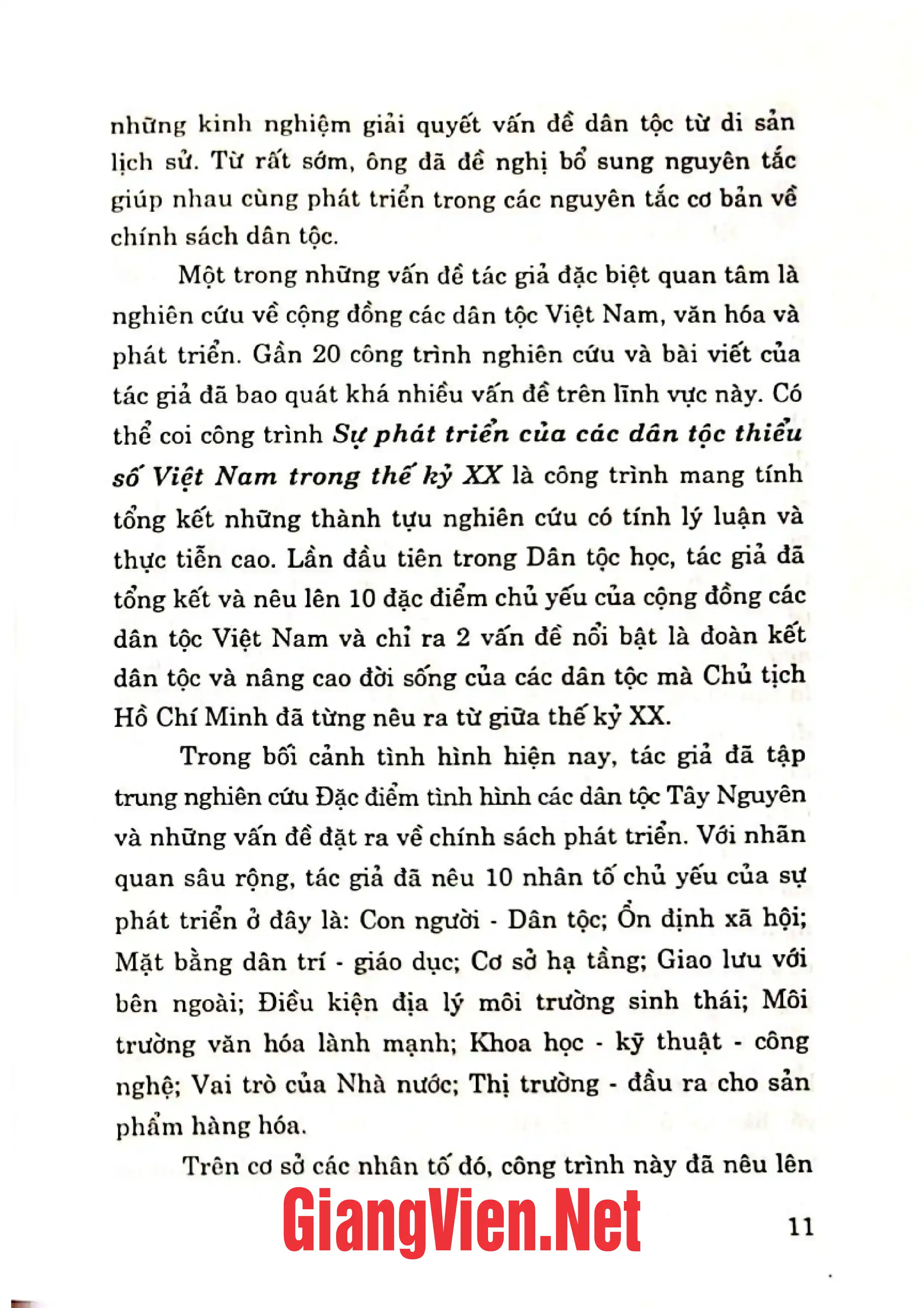 những kinh nghiệm giải quyết vấn đề dân tộc từ di sản lịch sử. Từ rất sớm, ông đã đề nghị bổ sung nguyên tắc giúp nhau cùng phát triển trong các nguyên tắc cơ bản về chính sách dân tộc.

Một trong những vấn đề tác giả đặc biệt quan tâm là nghiên cứu về cộng đồng các dân tộc Việt Nam, văn hóa và phát triển. Gần 20 công trình nghiên cứu và bài viết của tác giả đã bao quát khá nhiều vấn đề trên lĩnh vực này. Có thể coi công trình Sự phát triển của các dân tộc thiểu số Việt Nam trong thế kỷ XX là công trình mang tính tổng kết những thành tựu nghiên cứu có tính lý luận và thực tiễn cao. Lần đầu tiên trong Dân tộc học, tác giả đã tổng kết và nêu lên 10 đặc điểm chủ yếu của cộng đồng các dân tộc Việt Nam và chỉ ra 2 vấn đề nổi bật là đoàn kết dân tộc và nâng cao đời sống của các dân tộc mà Chủ tịch Hồ Chí Minh đã từng nêu ra từ giữa thế kỷ XX.

Trong bối cảnh tình hình hiện nay, tác giả đã tập trung nghiên cứu Đặc điểm tình hình các dân tộc Tây Nguyên và những vấn đề đặt ra về chính sách phát triển. Với nhãn quan sâu rộng, tác giả đã nêu 10 nhân tố chủ yếu của sự phát triển ở đây là: Con người - Dân tộc; Ổn định xã hội; Mặt bằng dân trí - giáo dục; Cơ sở hạ tầng; Giao lưu với bên ngoài; Điều kiện địa lý môi trường sinh thái; Môi trường văn hóa lành mạnh; Khoa học - kỹ thuật - công nghệ; Vai trò của Nhà nước; Thị trường - đầu ra cho sản phẩm hàng hóa.

Trên cơ sở các nhân tố đó, công trình này đã nêu lên

11

GiangVien.Net